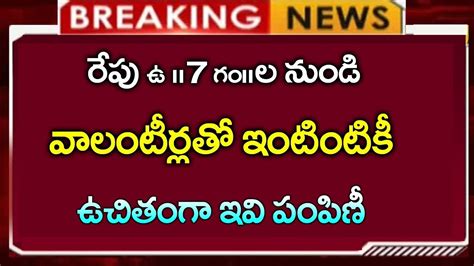 BREAKING NEWS

రేపు ఉ॥7 గం॥ల నుండి

వాలంటీర్లతో ఇంటింటికీ

ఉచితంగా ఇవి పంపిణీ